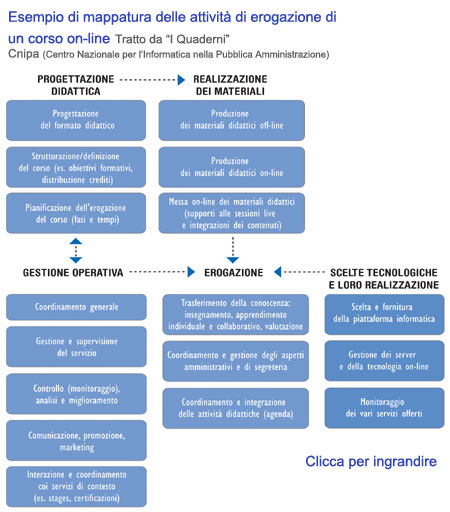 Esempio di mappatura delle attività di erogazione di un corso on-line Tratto da "I Quaderni"
Cnipa (Centro Nazionale per l'Informatica nella Pubblica Amministrazione)

PROGETTAZIONE DIDATTICA

Progettazione del formato didattico

Strutturazione/definizione del corso (es. obiettivi formativi, distribuzione crediti)

Pianificazione dell'erogazione del corso (fasi e tempi)

REALIZZAZIONE DEI MATERIALI

Produzione dei materiali didattici off-line

Produzione dei materiali didattici on-line

Messa on-line dei materiali didattici (supporti alle sessioni live e integrazioni dei contenuti)

GESTIONE OPERATIVA

Coordinamento generale

Gestione e supervisione del servizio

Controllo (monitoraggio), analisi e miglioramento

Comunicazione, promozione, marketing

Interazione e coordinamento coi servizi di contesto (es. stages, certificazioni)

EROGAZIONE

Trasferimento della conoscenza: insegnamento, apprendimento individuale e collaborativo, valutazione

Coordinamento e gestione degli aspetti amministrativi e di segreteria

Coordinamento e integrazione delle attività didattiche (agenda)

SCELTE TECNOLOGICHE E LORO REALIZZAZIONE

Scelta e fornitura della piattaforma informatica

Gestione dei server e della tecnologia on-line

Monitoraggio dei vari servizi offerti

Clicca per ingrandire